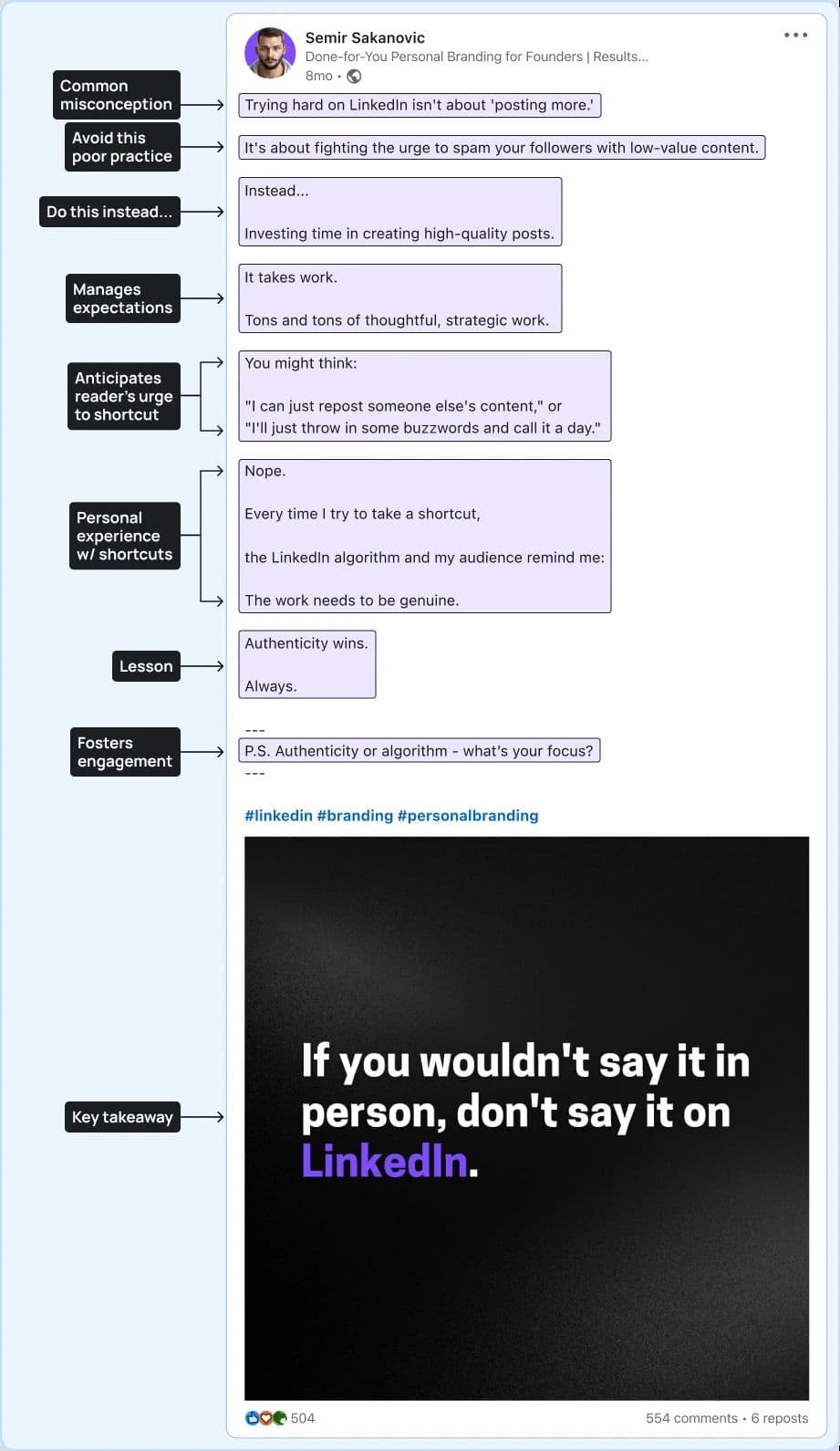 Semir Sakanovic
Done-for-You Personal Branding for Founders | Results...
8mo •

Common misconception

Trying hard on LinkedIn isn't about 'posting more.'

Avoid this poor practice

It's about fighting the urge to spam your followers with low-value content.

Do this instead...

Instead...

Investing time in creating high-quality posts.

Manages expectations

It takes work.

Tons and tons of thoughtful, strategic work.

Anticipates reader's urge to shortcut

You might think:

"I can just repost someone else's content," or
"I'll just throw in some buzzwords and call it a day."

Personal experience w/ shortcuts

Nope.

Every time I try to take a shortcut,

the LinkedIn algorithm and my audience remind me:

The work needs to be genuine.

Lesson

Authenticity wins.

Always.

Fosters engagement

---
P.S. Authenticity or algorithm - what's your focus?
---

#linkedin #branding #personalbranding

Key takeaway

If you wouldn't say it in person, don't say it on LinkedIn.

504

554 comments • 6 reposts